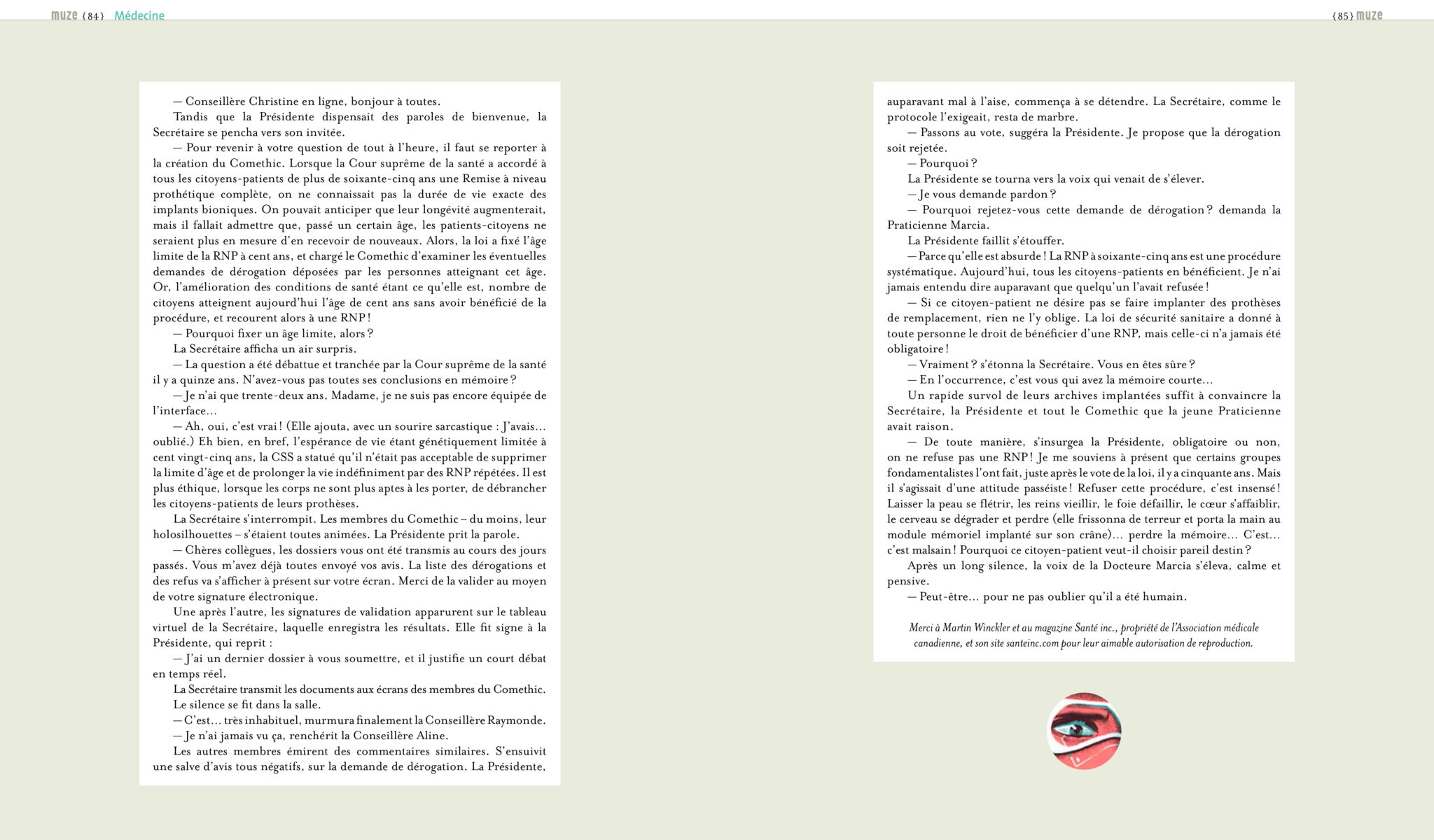 muze {84} Médecine

{85} muze

— Conseillère Christine en ligne, bonjour à toutes.

Tandis que la Présidente dispensait des paroles de bienvenue, la Secrétaire se pencha vers son invitée.

— Pour revenir à votre question de tout à l'heure, il faut se reporter à la création du Comethic. Lorsque la Cour suprême de la santé a accordé à tous les citoyens-patients de plus de soixante-cinq ans une Remise à niveau prothétique complète, on ne connaissait pas la durée de vie exacte des implants bioniques. On pouvait anticiper que leur longévité augmenterait, mais il fallait admettre que, passé un certain âge, les patients-citoyens ne seraient plus en mesure d'en recevoir de nouveaux. Alors, la loi a fixé l'âge limite de la RNP à cent ans, et chargé le Comethic d'examiner les éventuelles demandes de dérogation déposées par les personnes atteignant cet âge. Or, l'amélioration des conditions de santé étant ce qu'elle est, nombre de citoyens atteignent aujourd'hui l'âge de cent ans sans avoir bénéficié de la procédure, et recourent alors à une RNP !

— Pourquoi fixer un âge limite, alors ?

La Secrétaire afficha un air surpris.

— La question a été débattue et tranchée par la Cour suprême de la santé il y a quinze ans. N'avez-vous pas toutes ses conclusions en mémoire ?

— Je n'ai que trente-deux ans, Madame, je ne suis pas encore équipée de l'interface…

— Ah, oui, c'est vrai ! (Elle ajouta, avec un sourire sarcastique : J'avais… oublié.) Eh bien, en bref, l'espérance de vie étant génétiquement limitée à cent vingt-cinq ans, la CSS a statué qu'il n'était pas acceptable de supprimer la limite d'âge et de prolonger la vie indéfiniment par des RNP répétées. Il est plus éthique, lorsque les corps ne sont plus aptes à les porter, de débrancher les citoyens-patients de leurs prothèses.

La Secrétaire s'interrompit. Les membres du Comethic – du moins, leur holosilhouettes – s'étaient toutes animées. La Présidente prit la parole.

— Chères collègues, les dossiers vous ont été transmis au cours des jours passés. Vous m'avez déjà toutes envoyé vos avis. La liste des dérogations et des refus va s'afficher à présent sur votre écran. Merci de la valider au moyen de votre signature électronique.

Une après l'autre, les signatures de validation apparurent sur le tableau virtuel de la Secrétaire, laquelle enregistra les résultats. Elle fit signe à la Présidente, qui reprit :

— J'ai un dernier dossier à vous soumettre, et il justifie un court débat en temps réel.

La Secrétaire transmit les documents aux écrans des membres du Comethic.

Le silence se fit dans la salle.

— C'est… très inhabituel, murmura finalement la Conseillère Raymonde.

— Je n'ai jamais vu ça, renchérit la Conseillère Aline.

Les autres membres émirent des commentaires similaires. S'ensuivit une salve d'avis tous négatifs, sur la demande de dérogation. La Présidente, auparavant mal à l'aise, commença à se détendre. La Secrétaire, comme le protocole l'exigeait, resta de marbre.

— Passons au vote, suggéra la Présidente. Je propose que la dérogation soit rejetée.

— Pourquoi ?

La Présidente se tourna vers la voix qui venait de s'élever.

— Je vous demande pardon ?

— Pourquoi rejetez-vous cette demande de dérogation ? demanda la Praticienne Marcia.

La Présidente faillit s'étouffer.

— Parce qu'elle est absurde ! La RNP à soixante-cinq ans est une procédure systématique. Aujourd'hui, tous les citoyens-patients en bénéficient. Je n'ai jamais entendu dire auparavant que quelqu'un l'avait refusée !

— Si ce citoyen-patient ne désire pas se faire implanter des prothèses de remplacement, rien ne l'y oblige. La loi de sécurité sanitaire a donné à toute personne le droit de bénéficier d'une RNP, mais celle-ci n'a jamais été obligatoire !

— Vraiment ? s'étonna la Secrétaire. Vous en êtes sûre ?

— En l'occurrence, c'est vous qui avez la mémoire courte…

Un rapide survol de leurs archives implantées suffit à convaincre la Secrétaire, la Présidente et tout le Comethic que la jeune Praticienne avait raison.

— De toute manière, s'insurgea la Présidente, obligatoire ou non, on ne refuse pas une RNP ! Je me souviens à présent que certains groupes fondamentalistes l'ont fait, juste après le vote de la loi, il y a cinquante ans. Mais il s'agissait d'une attitude passéiste ! Refuser cette procédure, c'est insensé ! Laisser la peau se flétrir, les reins vieillir, le foie défaillir, le cœur s'affaiblir, le cerveau se dégrader et perdre (elle frissonna de terreur et porta la main au module mémoriel implanté sur son crâne)… perdre la mémoire… C'est… c'est malsain ! Pourquoi ce citoyen-patient veut-il choisir pareil destin ?

Après un long silence, la voix de la Docteure Marcia s'éleva, calme et pensive.

— Peut-être… pour ne pas oublier qu'il a été humain.

Merci à Martin Winckler et au magazine Santé inc., propriété de l'Association médicale canadienne, et son site santeinc.com pour leur aimable autorisation de reproduction.